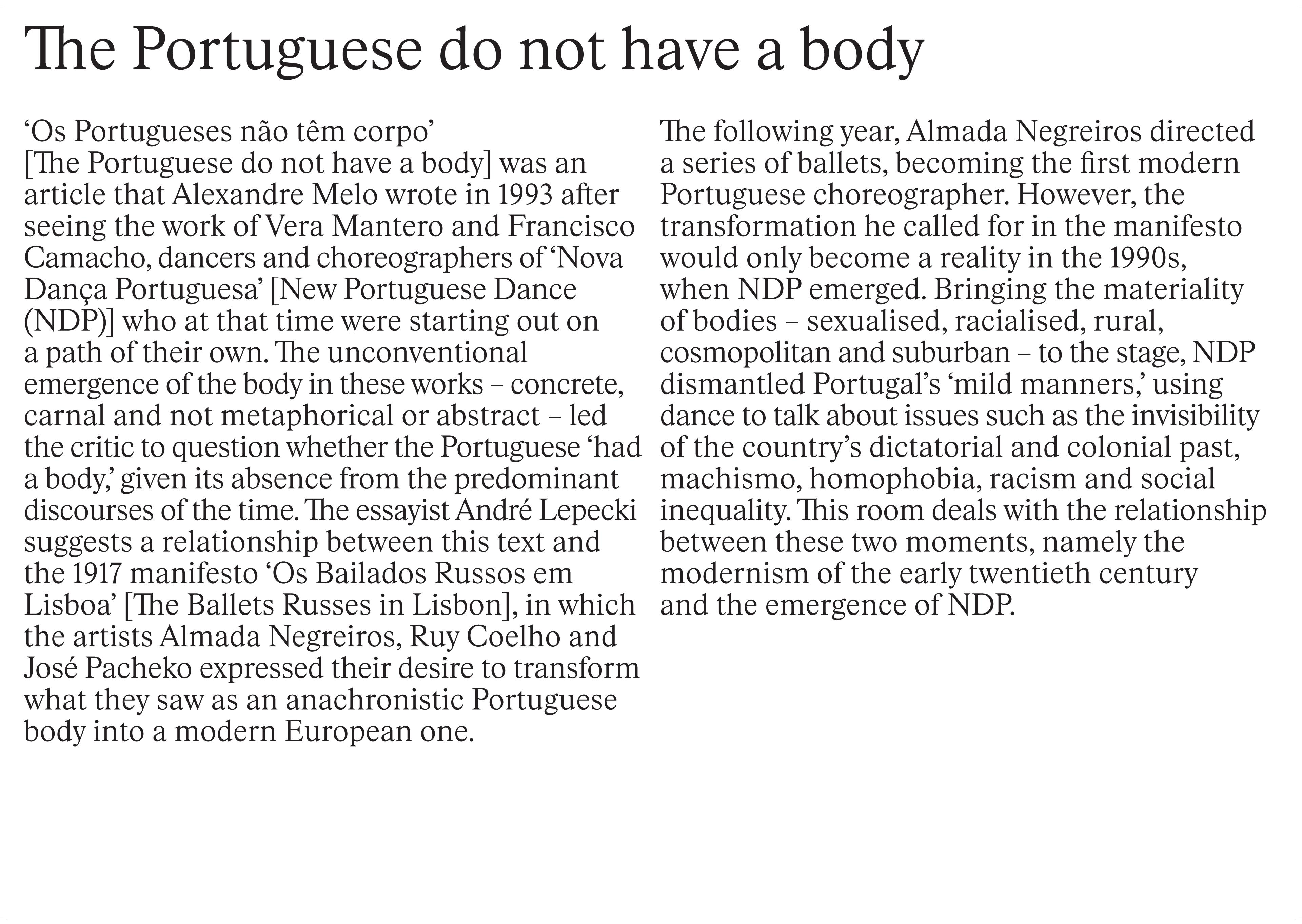 The Portuguese do not have a body

‘Os Portugueses não têm corpo’ [The Portuguese do not have a body] was an article that Alexandre Melo wrote in 1993 after seeing the work of Vera Mantero and Francisco Camacho, dancers and choreographers of ‘Nova Dança Portuguesa’ [New Portuguese Dance (NDP)] who at that time were starting out on a path of their own. The unconventional emergence of the body in these works – concrete, carnal and not metaphorical or abstract – led the critic to question whether the Portuguese ‘had a body,’ given its absence from the predominant discourses of the time. The essayist André Lepecki suggests a relationship between this text and the 1917 manifesto ‘Os Bailados Russos em Lisboa’ [The Ballets Russes in Lisbon], in which the artists Almada Negreiros, Ruy Coelho and José Pacheko expressed their desire to transform what they saw as an anachronistic Portuguese body into a modern European one.

The following year, Almada Negreiros directed a series of ballets, becoming the first modern Portuguese choreographer. However, the transformation he called for in the manifesto would only become a reality in the 1990s, when NDP emerged. Bringing the materiality of bodies – sexualised, racialised, rural, cosmopolitan and suburban – to the stage, NDP dismantled Portugal’s ‘mild manners,’ using dance to talk about issues such as the invisibility of the country’s dictatorial and colonial past, machismo, homophobia, racism and social inequality. This room deals with the relationship between these two moments, namely the modernism of the early twentieth century and the emergence of NDP.